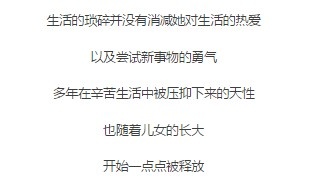 生活的琐碎并没有消减她对生活的热爱

以及尝试新事物的勇气

多年在辛苦生活中被压抑下来的天性

也随着儿女的长大

开始一点点被释放